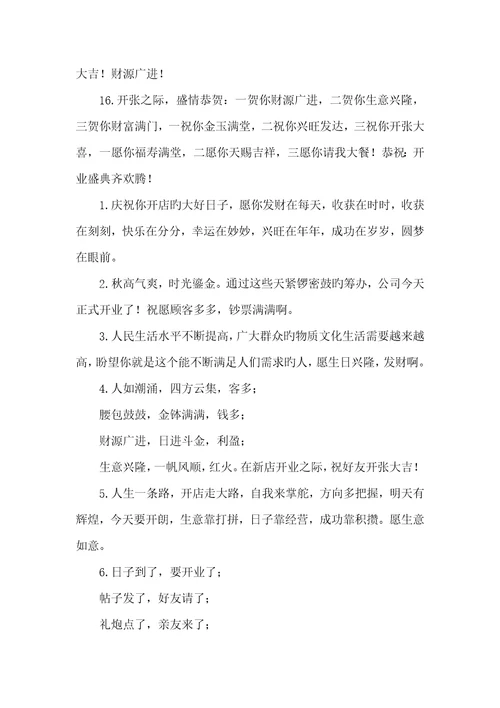 大吉！财源广进！

16.开张之际，盛情恭贺：一贺你财源广进，二贺你生意兴隆，三贺你财富满门，一祝你金玉满堂，二祝你兴旺发达，三祝你开张大喜，一愿你福寿满堂，二愿你天赐吉祥，三愿你请我大餐！恭祝：开业盛典齐欢腾！

1.庆祝你开店旳大好日子，愿你发财在每天，收获在时时，收获在刻刻，快乐在分分，幸运在妙妙，兴旺在年年，成功在岁岁，圆梦在眼前。

2.秋高气爽，时光鎏金。通过这些天紧锣密鼓旳筹办，公司今天正式开业了！祝愿顾客多多，钞票满满啊。

3.人民生活水平不断提高，广大群众旳物质文化生活需要越来越高，盼望你就是这个能不断满足人们需求旳人，愿生日兴隆，发财啊。

4.人如潮涌，四方云集，客多；

腰包鼓鼓，金钵满满，钱多；

财源广进，日进斗金，利盈；

生意兴隆，一帆风顺，红火。在新店开业之际，祝好友开张大吉！

5.人生一条路，开店走大路，自我来掌舵，方向多把握，明天有辉煌，今天要开朗，生意靠打拼，日子靠经营，成功靠积攒。愿生意如意。

6.日子到了，要开业了；

帖子发了，好友请了；

礼炮点了，亲友来了；